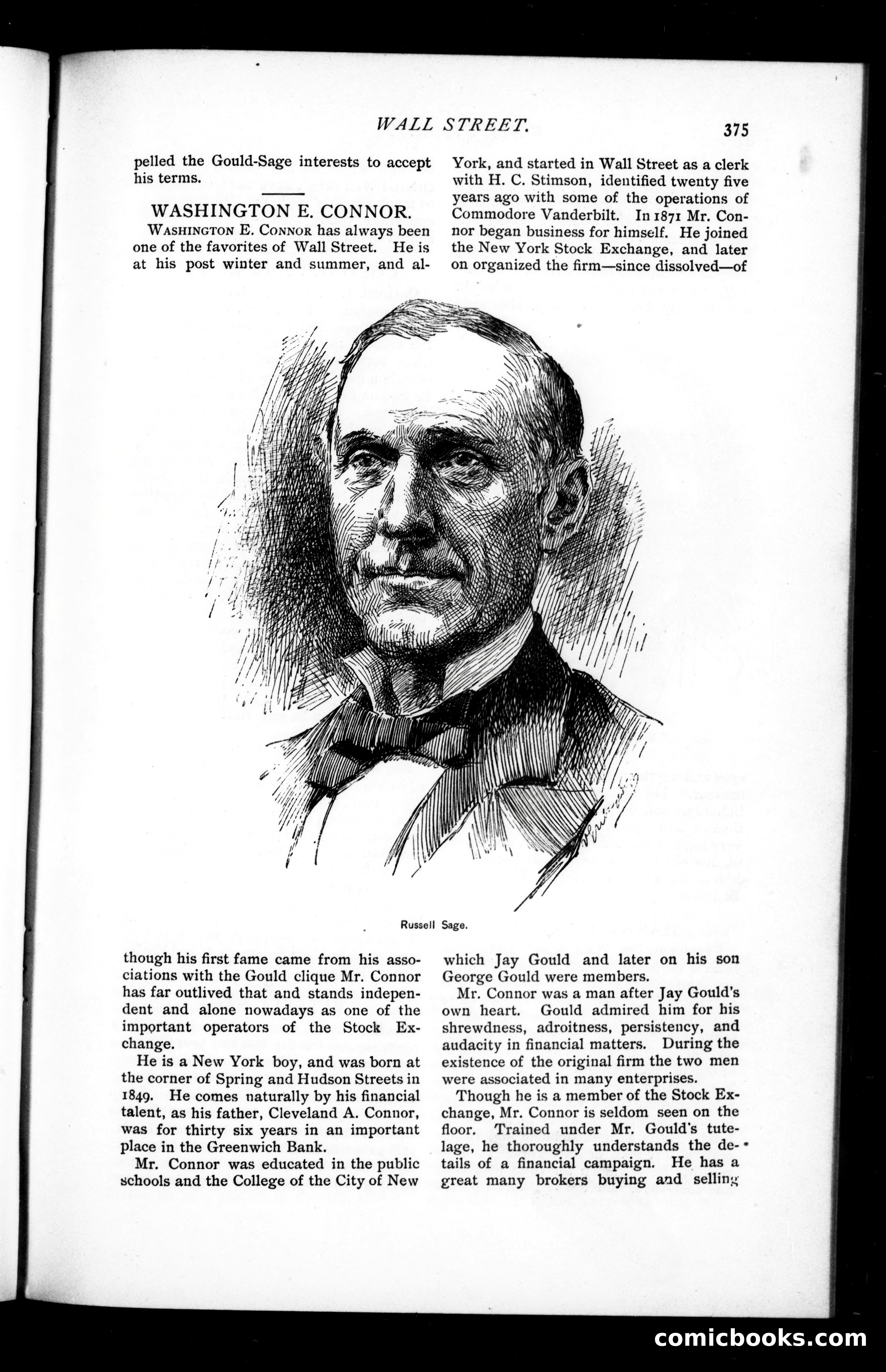 WALL STREET. 375

pelled the Gould-Sage interests to accept his terms.

WASHINGTON E. CONNOR.

WASHINGTON E. CONNOR has always been one of the favorites of Wall Street. He is at his post winter and summer, and although his first fame came from his associations with the Gould clique Mr. Connor has far outlived that and stands independent and alone nowadays as one of the important operators of the Stock Exchange.

He is a New York boy, and was born at the corner of Spring and Hudson Streets in 1849. He comes naturally by his financial talent, as his father, Cleveland A. Connor, was for thirty six years in an important place in the Greenwich Bank.

Mr. Connor was educated in the public schools and the College of the City of New York, and started in Wall Street as a clerk with H. C. Stimson, identified twenty five years ago with some of the operations of Commodore Vanderbilt. In 1871 Mr. Connor began business for himself. He joined the New York Stock Exchange, and later on organized the firm—since dissolved—of which Jay Gould and later on his son George Gould were members.

Mr. Connor was a man after Jay Gould's own heart. Gould admired him for his shrewdness, adroitness, persistency, and audacity in financial matters. During the existence of the original firm the two men were associated in many enterprises.

Though he is a member of the Stock Exchange, Mr. Connor is seldom seen on the floor. Trained under Mr. Gould's tutelage, he thoroughly understands the details of a financial campaign. He has a great many brokers buying and selling

Russell Sage.

comicbooks.com